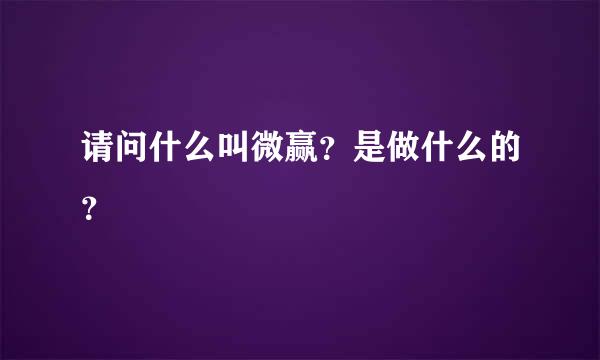 请问什么叫微赢?是做什么的?